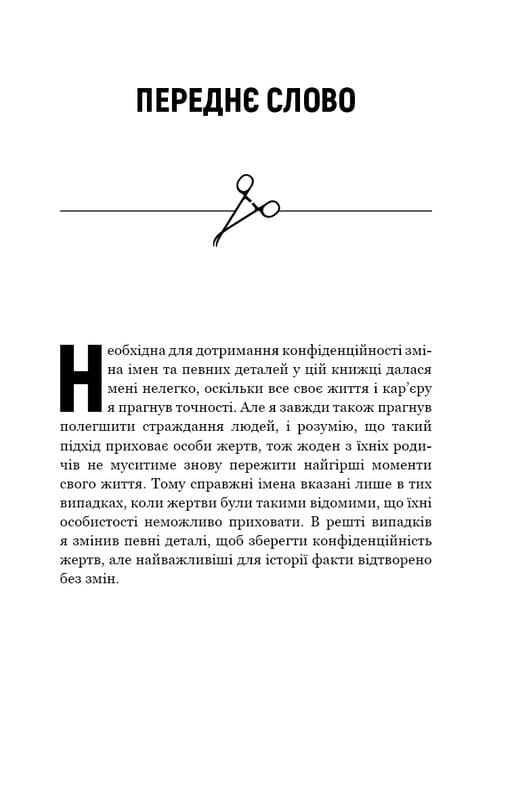 ПЕРЕДНЄ СЛОВО

Необхідна для дотримання конфіденційності зміна імен та певних деталей у цій книжці далася мені нелегко, оскільки все своє життя і кар'єру я прагнув точності. Але я завжди також прагнув полегшити страждання людей, і розумію, що такий підхід приховає особи жертв, тож жоден з їхніх родичів не муситиме знову пережити найгірші моменти свого життя. Тому справжні імена вказані лише в тих випадках, коли жертви були такими відомими, що їхні особистості неможливо приховати. В решті випадків я змінив певні деталі, щоб зберегти конфіденційність жертв, але найважливіші для історії факти відтворено без змін.